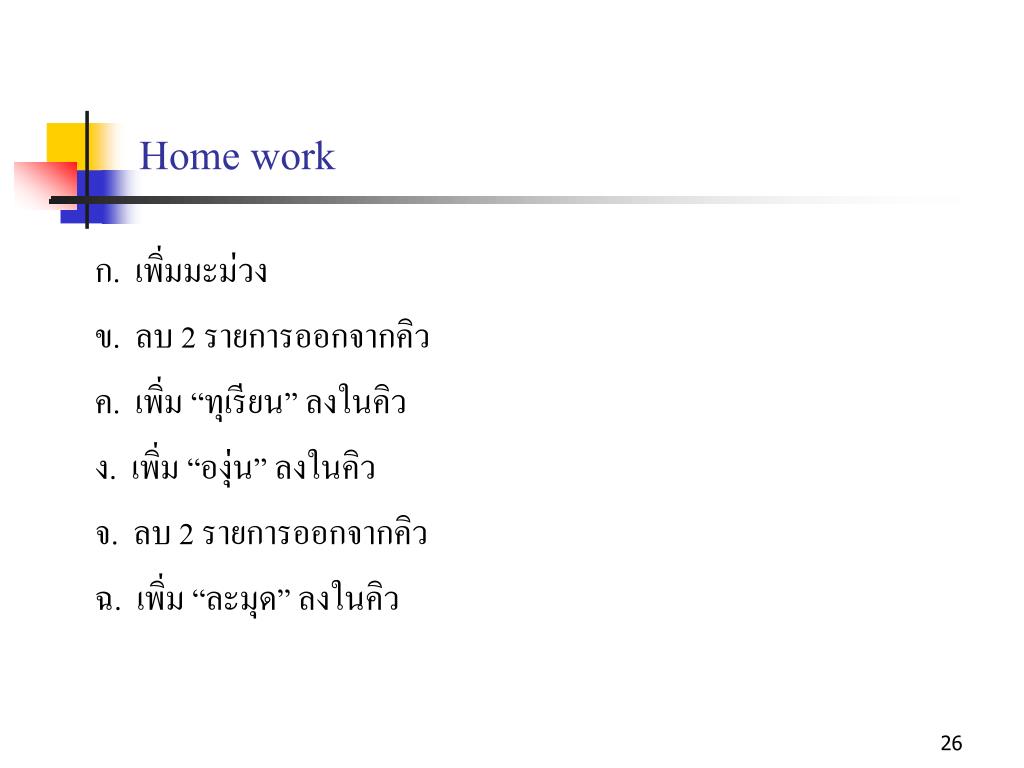 Home work

ก. เพิ่มมะม่วง

ข. ลบ 2 รายการออกจากคิว

ค. เพิ่ม “ทุเรียน” ลงในคิว

ง. เพิ่ม “องุ่น” ลงในคิว

จ. ลบ 2 รายการออกจากคิว

ฉ. เพิ่ม “ละมุด” ลงในคิว

26